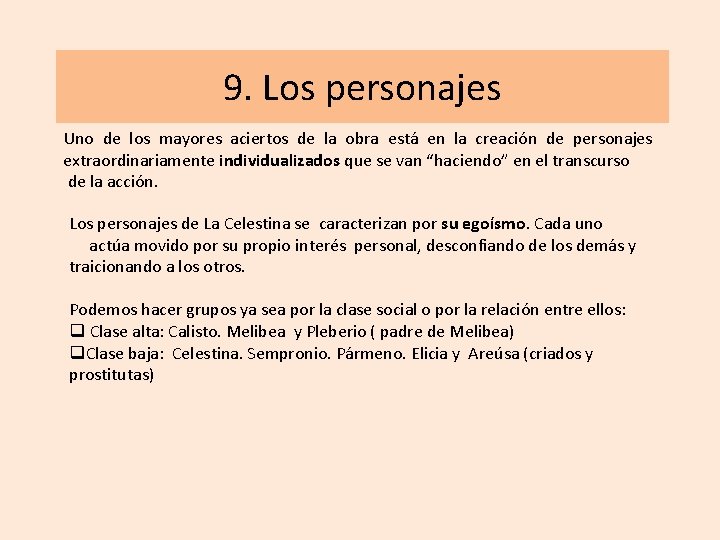 9. Los personajes

Uno de los mayores aciertos de la obra está en la creación de personajes extraordinariamente individualizados que se van "haciendo" en el transcurso de la acción.

Los personajes de La Celestina se caracterizan por su egoísmo. Cada uno actúa movido por su propio interés personal, desconfiando de los demás y traicionando a los otros.

Podemos hacer grupos ya sea por la clase social o por la relación entre ellos:
☐ Clase alta: Calisto. Melibea y Pleberio ( padre de Melibea)
☐ Clase baja: Celestina. Sempronio. Pármeno. Elicia y Areúsa (criados y prostitutas)